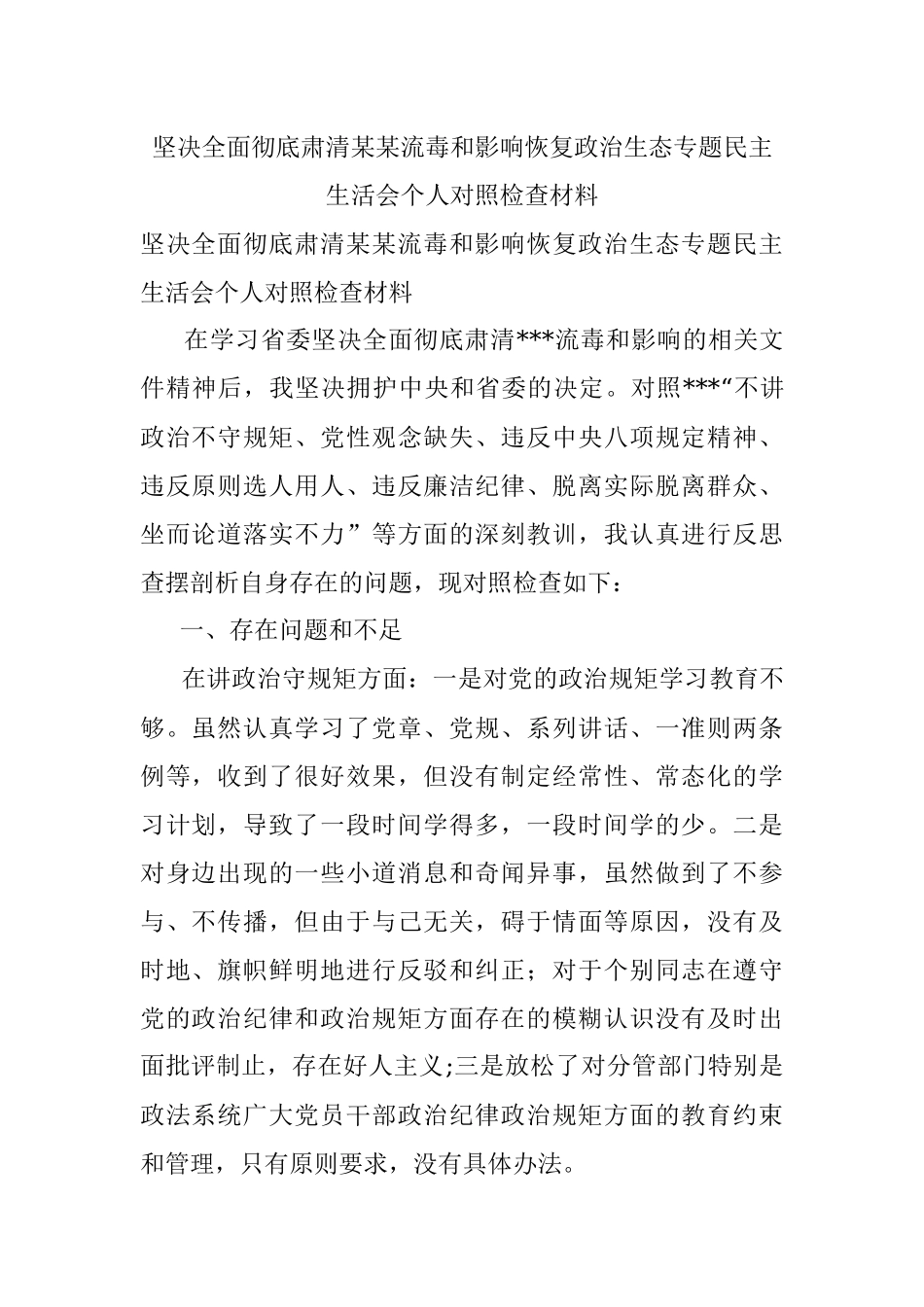 坚决全面彻底肃清某某流毒和影响恢复政治生态专题民主生活会个人对照检查材料

坚决全面彻底肃清某某流毒和影响恢复政治生态专题民主生活会个人对照检查材料

在学习省委坚决全面彻底肃清***流毒和影响的相关文件精神后，我坚决拥护中央和省委的决定。对照***“不讲政治不守规矩、党性观念缺失、违反中央八项规定精神、违反原则选人用人、违反廉洁纪律、脱离实际脱离群众、坐而论道落实不力”等方面的深刻教训，我认真进行反思查摆剖析自身存在的问题，现对照检查如下：

一、存在问题和不足

在讲政治守规矩方面：一是对党的政治规矩学习教育不够。虽然认真学习了党章、党规、系列讲话、一准则两条例等，收到了很好效果，但没有制定经常性、常态化的学习计划，导致了一段时间学得多，一段时间学的少。二是对身边出现的一些小道消息和奇闻异事，虽然做到了不参与、不传播，但由于与己无关，碍于情面等原因，没有及时地、旗帜鲜明地进行反驳和纠正；对于个别同志在遵守党的政治纪律和政治规矩方面存在的模糊认识没有及时出面批评制止，存在好人主义;三是放松了对分管部门特别是政法系统广大党员干部政治纪律政治规矩方面的教育约束和管理，只有原则要求，没有具体办法。